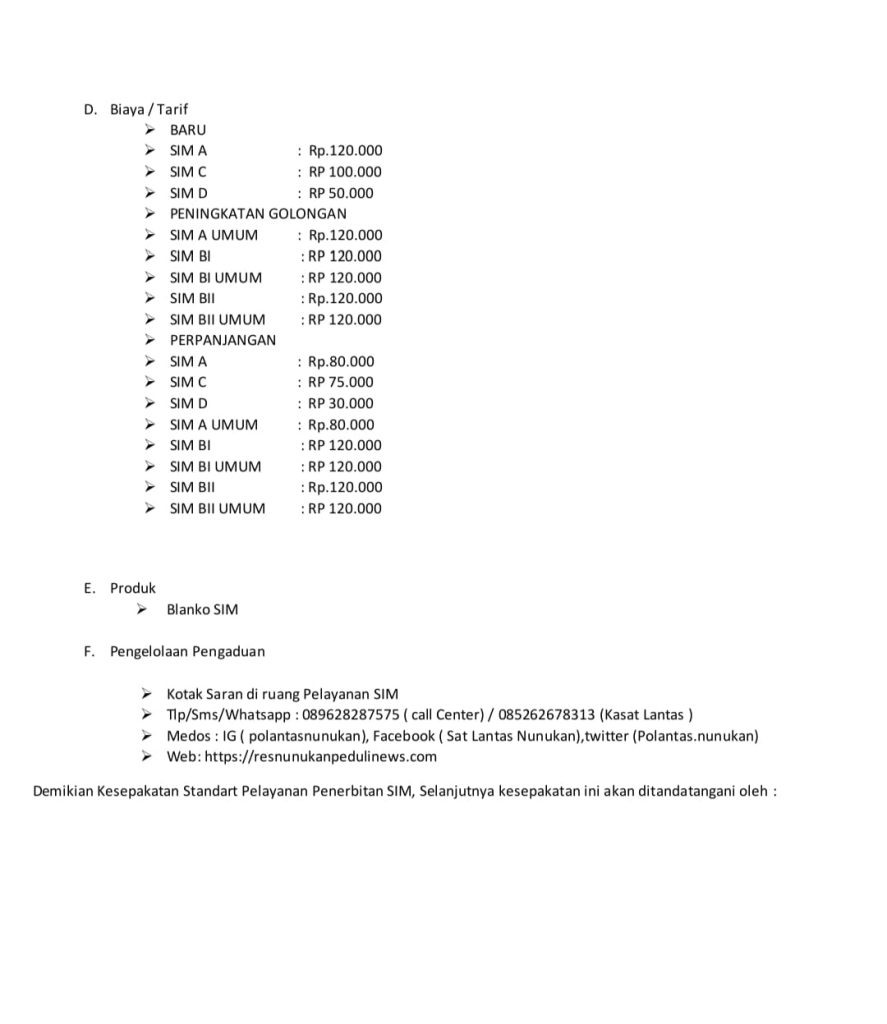 D. Biaya / Tarif

➢ BARU
➢ SIM A : Rp.120.000
➢ SIM C : RP 100.000
➢ SIM D : RP 50.000
➢ PENINGKATAN GOLONGAN
➢ SIM A UMUM : Rp.120.000
➢ SIM BI : RP 120.000
➢ SIM BI UMUM : RP 120.000
➢ SIM BII : Rp.120.000
➢ SIM BII UMUM : RP 120.000
➢ PERPANJANGAN
➢ SIM A : Rp.80.000
➢ SIM C : RP 75.000
➢ SIM D : RP 30.000
➢ SIM A UMUM : Rp.80.000
➢ SIM BI : RP 120.000
➢ SIM BI UMUM : RP 120.000
➢ SIM BII : Rp.120.000
➢ SIM BII UMUM : RP 120.000

E. Produk

➢ Blanko SIM

F. Pengelolaan Pengaduan

➢ Kotak Saran di ruang Pelayanan SIM
➢ Tlp/Sms/Whatsapp : 089628287575 ( call Center) / 085262678313 (Kasat Lantas )
➢ Medos : IG ( polantasnunukan), Facebook ( Sat Lantas Nunukan),twitter (Polantas.nunukan)
➢ Web: https://resnunukanpedulinews.com

Demikian Kesepakatan Standart Pelayanan Penerbitan SIM, Selanjutnya kesepakatan ini akan ditandatangani oleh :